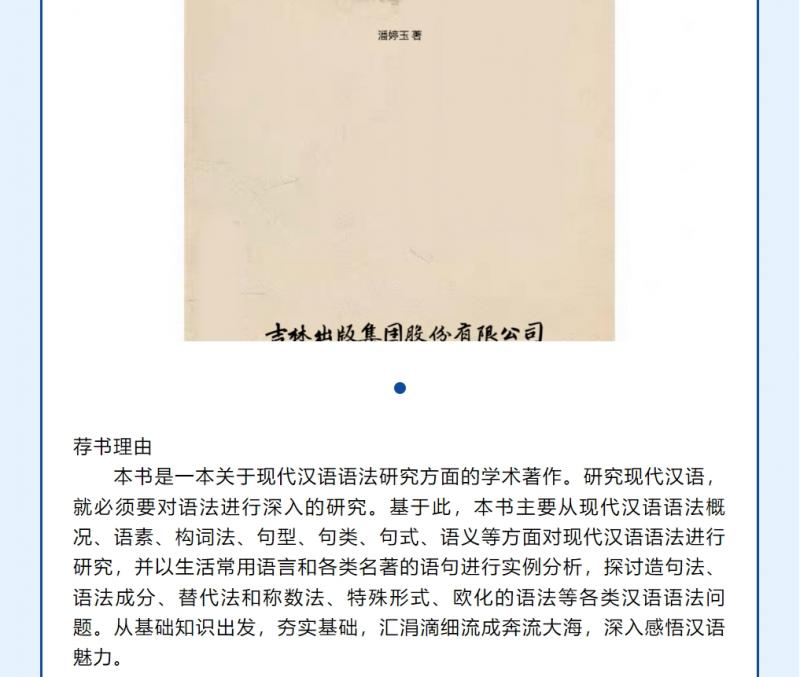 潘婷玉 著

吉林出版集团股份有限公司

荐书理由

本书是一本关于现代汉语语法研究方面的学术著作。研究现代汉语，就必须要对语法进行深入的研究。基于此，本书主要从现代汉语语法概况、语素、构词法、句型、句类、句式、语义等方面对现代汉语语法进行研究，并以生活常用语言和各类名著的语句进行实例分析，探讨造句法、语法成分、替代法和称数法、特殊形式、欧化的语法等各类汉语语法问题。从基础知识出发，夯实基础，汇涓滴细流成奔流大海，深入感悟汉语魅力。